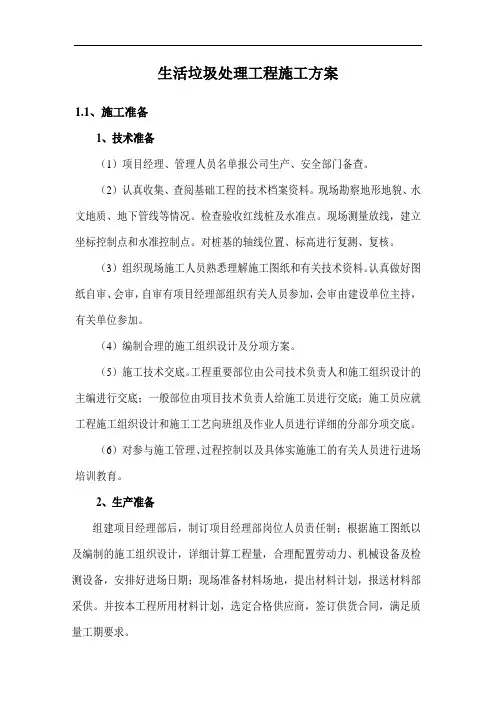 生活垃圾处理工程施工方案

1.1、施工准备

1、技术准备

（1）项目经理、管理人员名单报公司生产、安全部门备查。

（2）认真收集、查阅基础工程的技术档案资料。现场勘察地形地貌、水文地质、地下管线等情况。检查验收红线桩及水准点。现场测量放线，建立坐标控制点和水准控制点。对桩基的轴线位置、标高进行复测、复核。

（3）组织现场施工人员熟悉理解施工图纸和有关技术资料。认真做好图纸自审、会审，自审有项目经理部组织有关人员参加，会审由建设单位主持，有关单位参加。

（4）编制合理的施工组织设计及分项方案。

（5）施工技术交底。工程重要部位由公司技术负责人和施工组织设计的主编进行交底；一般部位由项目技术负责人给施工员进行交底；施工员应就工程施工组织设计和施工工艺向班组及作业人员进行详细的分部分项交底。

（6）对参与施工管理、过程控制以及具体实施施工的有关人员进行进场培训教育。

2、生产准备

组建项目经理部后，制订项目经理部岗位人员责任制；根据施工图纸以及编制的施工组织设计，详细计算工程量，合理配置劳动力、机械设备及检测设备，安排好进场日期；现场准备材料场地，提出材料计划，报送材料部采供。并按本工程所用材料计划，选定合格供应商，签订供货合同，满足质量工期要求。